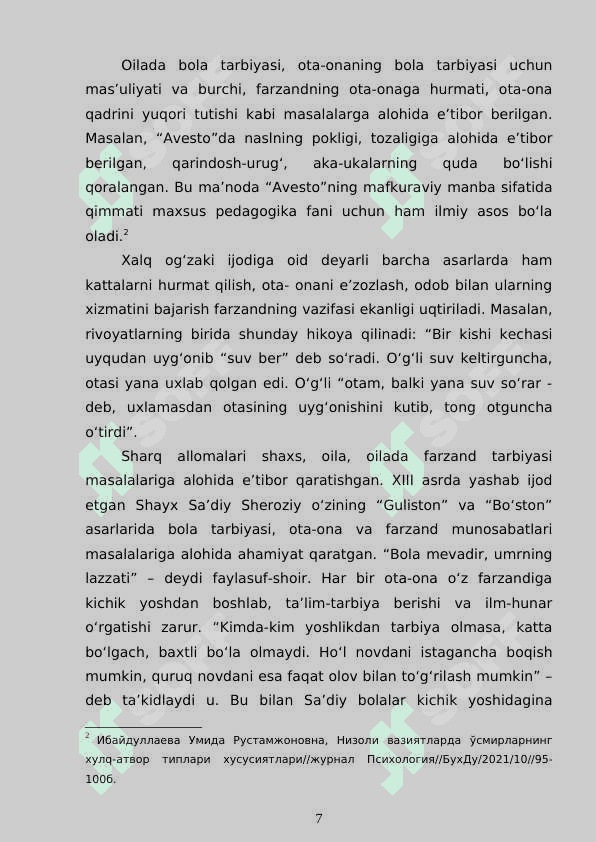 Oilada bola tarbiyasi, ota-onaning bola tarbiyasi uchun mas’uliyati va burchi, farzandning ota-onaga hurmati, ota-ona qadrini yuqori tutishi kabi masalalarga alohida e’tibor berilgan. Masalan, “Avesto”da naslning pokligi, tozaligiga alohida e’tibor berilgan, qarindosh-urug‘, aka-ukalarning quda bo‘lishi qoralangan. Bu ma’noda “Avesto”ning mafkuraviy manba sifatida qimmati maxsus pedagogika fani uchun ham ilmiy asos bo‘la oladi.$^2$

Xalq og‘zaki ijodiga oid deyarli barcha asarlarda ham kattalarni hurmat qilish, ota- onani e’zozlash, odob bilan ularning xizmatini bajarish farzandning vazifasi ekanligi uqtiriladi. Masalan, rivoyatlarning birida shunday hikoya qilinadi: “Bir kishi kechasi uyqudan uyg‘onib “suv ber” deb so‘radi. O‘g‘li suv keltirguncha, otasi yana uxlab qolgan edi. O‘g‘li “otam, balki yana suv so‘rar - deb, uxlamasdan otasining uyg‘onishini kutib, tong otguncha o‘tirdi”.

Sharq allomalari shaxs, oila, oilada farzand tarbiyasi masalalariga alohida e’tibor qaratishgan. XIII asrda yashab ijod etgan Shayx Sa’diy Sheroziy o‘zining “Guliston” va “Bo‘ston” asarlarida bola tarbiyasi, ota-ona va farzand munosabatlari masalalariga alohida ahamiyat qaratgan. “Bola mevadir, umrning lazzati” – deydi faylasuf-shoir. Har bir ota-ona o‘z farzandiga kichik yoshdan boshlab, ta’lim-tarbiya berishi va ilm-hunar o‘rgatishi zarur. “Kimda-kim yoshlikdan tarbiya olmasa, katta bo‘lgach, baxtli bo‘la olmaydi. Ho‘l novdani istagancha boqish mumkin, quruq novdani esa faqat olov bilan to‘g‘rilash mumkin” – deb ta’kidlaydi u. Bu bilan Sa’diy bolalar kichik yoshidagina

$^2$ Ибайдуллаева Умида Рустамжоновна, Низоли вазиятларда ўсмирларнинг хулқ-атвор типлари хусусиятлари//журнал Психология//БухДу/2021/10//95-100б.

7